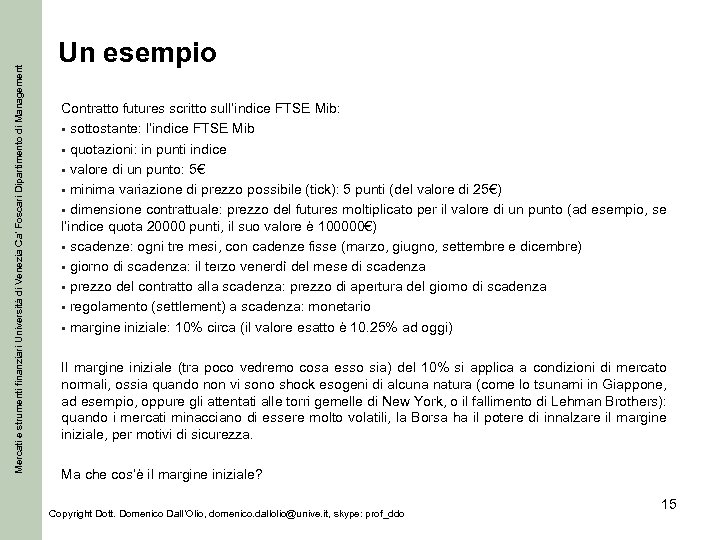 Mercati e strumenti finanziari Università di Venezia Ca' Foscari Dipartimento di Management

Un esempio

Contratto futures scritto sull'indice FTSE Mib:
▪ sottostante: l'indice FTSE Mib
▪ quotazioni: in punti indice
▪ valore di un punto: 5€
▪ minima variazione di prezzo possibile (tick): 5 punti (del valore di 25€)
▪ dimensione contrattuale: prezzo del futures moltiplicato per il valore di un punto (ad esempio, se l'indice quota 20000 punti, il suo valore è 100000€)
▪ scadenze: ogni tre mesi, con cadenze fisse (marzo, giugno, settembre e dicembre)
▪ giorno di scadenza: il terzo venerdì del mese di scadenza
▪ prezzo del contratto alla scadenza: prezzo di apertura del giorno di scadenza
▪ regolamento (settlement) a scadenza: monetario
▪ margine iniziale: 10% circa (il valore esatto è 10.25% ad oggi)

Il margine iniziale (tra poco vedremo cosa esso sia) del 10% si applica a condizioni di mercato normali, ossia quando non vi sono shock esogeni di alcuna natura (come lo tsunami in Giappone, ad esempio, oppure gli attentati alle torri gemelle di New York, o il fallimento di Lehman Brothers): quando i mercati minacciano di essere molto volatili, la Borsa ha il potere di innalzare il margine iniziale, per motivi di sicurezza.

Ma che cos'è il margine iniziale?

15

Copyright Dott. Domenico Dall'Olio, domenico.dallolio@unive.it, skype: prof_ddo